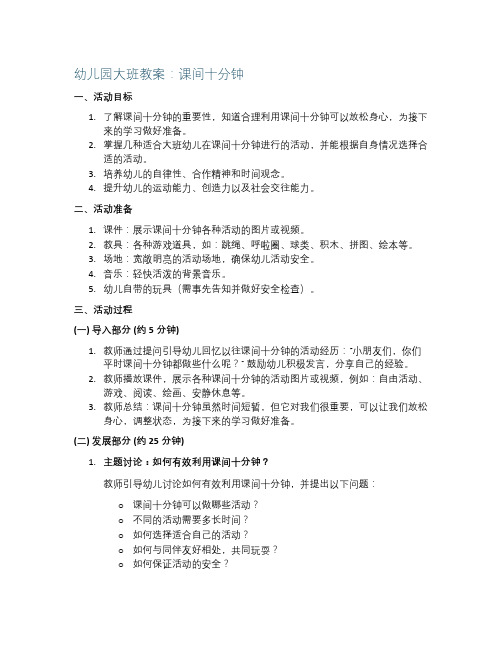 幼儿园大班教案：课间十分钟

一、活动目标

1. 了解课间十分钟的重要性，知道合理利用课间十分钟可以放松身心，为接下来的学习做好准备。
2. 掌握几种适合大班幼儿在课间十分钟进行的活动，并能根据自身情况选择合适的活动。
3. 培养幼儿的自律性、合作精神和时间观念。
4. 提升幼儿的运动能力、创造力以及社会交往能力。

二、活动准备

1. 课件：展示课间十分钟各种活动的图片或视频。
2. 教具：各种游戏道具，如：跳绳、呼啦圈、球类、积木、拼图、绘本等。
3. 场地：宽敞明亮的活动场地，确保幼儿活动安全。
4. 音乐：轻快活泼的背景音乐。
5. 幼儿自带的玩具（需事先告知并做好安全检查）。

三、活动过程

(一) 导入部分 (约 5 分钟)

1. 教师通过提问引导幼儿回忆以往课间十分钟的活动经历："小朋友们，你们平时课间十分钟都做些什么呢？" 鼓励幼儿积极发言，分享自己的经验。
2. 教师播放课件，展示各种课间十分钟的活动图片或视频，例如：自由活动、游戏、阅读、绘画、安静休息等。
3. 教师总结：课间十分钟虽然时间短暂，但它对我们很重要，可以让我们放松身心，调整状态，为接下来的学习做好准备。

(二) 发展部分 (约 25 分钟)

1. 主题讨论：如何有效利用课间十分钟？

教师引导幼儿讨论如何有效利用课间十分钟，并提出以下问题：

o 课间十分钟可以做哪些活动？
o 不同的活动需要多长时间？
o 如何选择适合自己的活动？
o 如何与同伴友好相处，共同玩耍？
o 如何保证活动的安全？